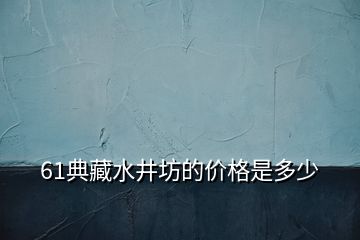 61典藏水井坊的价格是多少